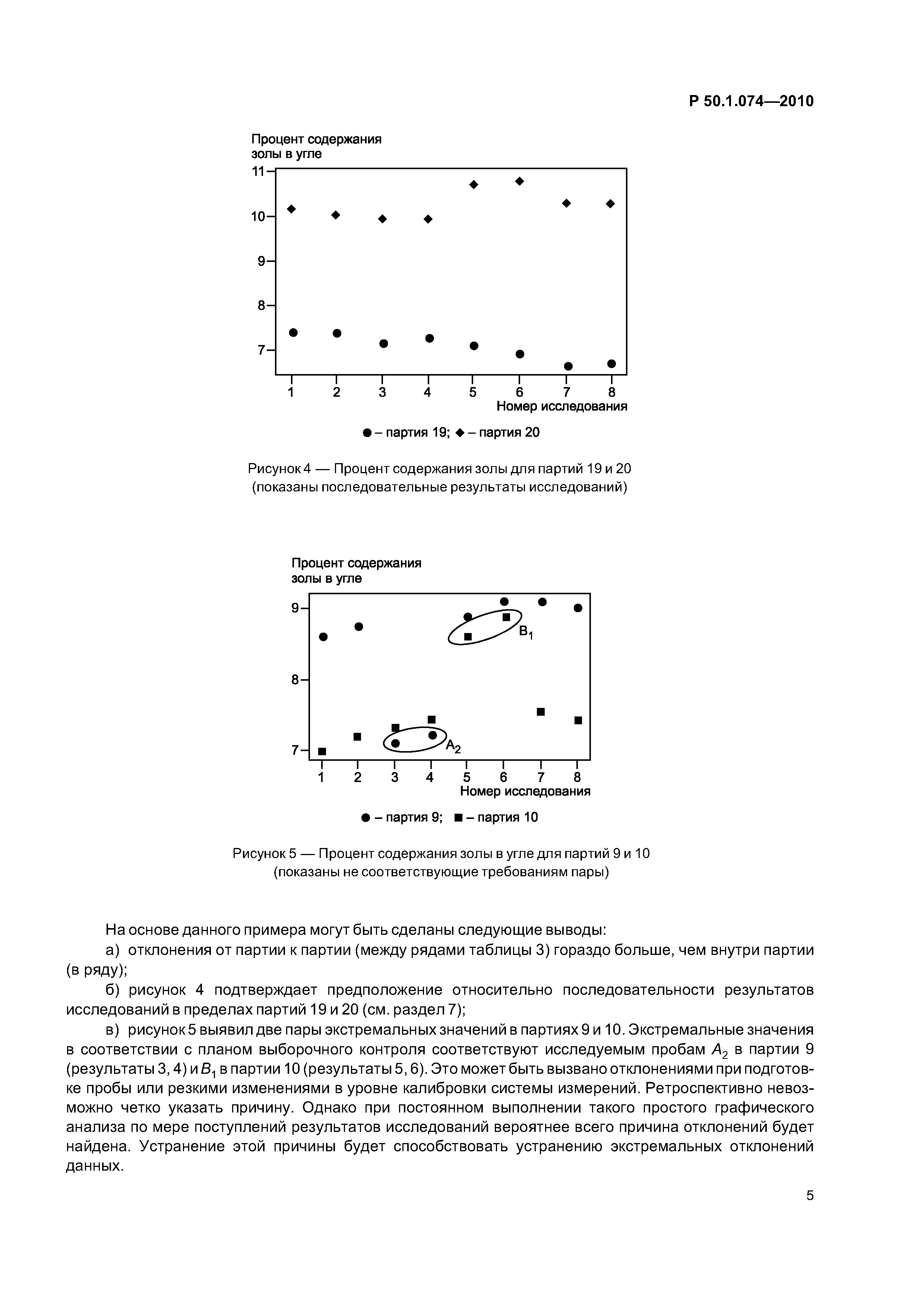 Р 50.1.074—2010

Процент содержания золы в угле

11

10

9

8

7

1 2 3 4 5 6 7 8

Номер исследования

● – партия 19; ◆ – партия 20

Рисунок 4 — Процент содержания золы для партий 19 и 20 (показаны последовательные результаты исследований)

Процент содержания золы в угле

9

8

7

$B_1$

$A_2$

1 2 3 4 5 6 7 8

Номер исследования

● – партия 9; ■ – партия 10

Рисунок 5 — Процент содержания золы в угле для партий 9 и 10 (показаны не соответствующие требованиям пары)

На основе данного примера могут быть сделаны следующие выводы:

а) отклонения от партии к партии (между рядами таблицы 3) гораздо больше, чем внутри партии (в ряду);

б) рисунок 4 подтверждает предположение относительно последовательности результатов исследований в пределах партий 19 и 20 (см. раздел 7);

в) рисунок 5 выявил две пары экстремальных значений в партиях 9 и 10. Экстремальные значения в соответствии с планом выборочного контроля соответствуют исследуемым пробам $A_2$ в партии 9 (результаты 3, 4) и $B_1$ в партии 10 (результаты 5, 6). Это может быть вызвано отклонениями при подготовке пробы или резкими изменениями в уровне калибровки системы измерений. Ретроспективно невозможно четко указать причину. Однако при постоянном выполнении такого простого графического анализа по мере поступлений результатов исследований вероятнее всего причина отклонений будет найдена. Устранение этой причины будет способствовать устранению экстремальных отклонений данных.

5